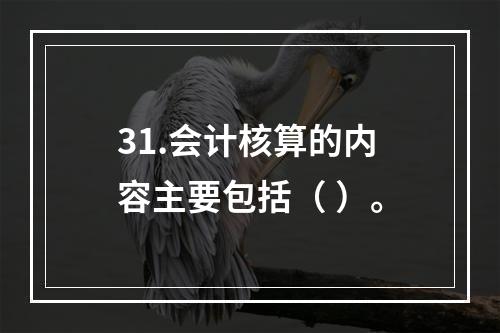 31.会计核算的内容主要包括（）。